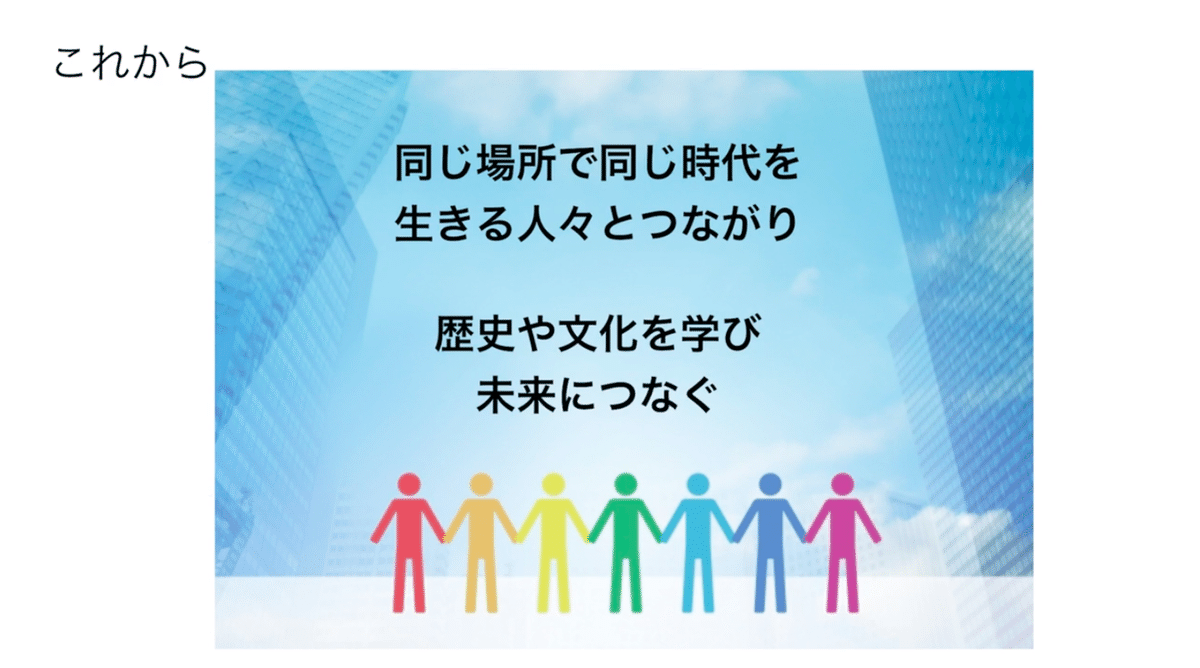 これから

同じ場所で同じ時代を
生きる人々とつながり

歴史や文化を学び
未来につなぐ